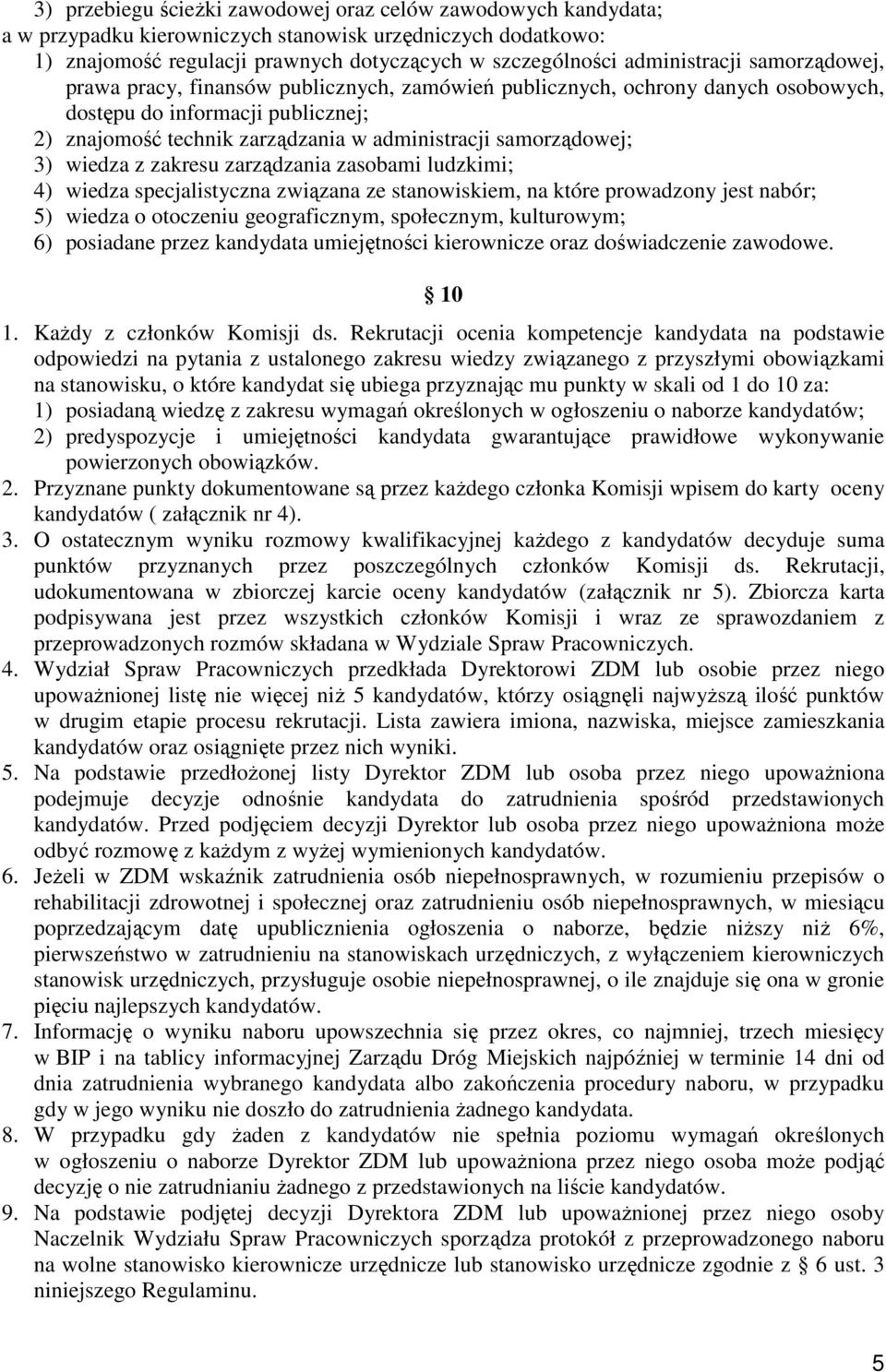 3) przebiegu ścieżki zawodowej oraz celów zawodowych kandydata;
a w przypadku kierowniczych stanowisk urzędniczych dodatkowo:
1) znajomość regulacji prawnych dotyczących w szczególności administracji samorządowej, prawa pracy, finansów publicznych, zamówień publicznych, ochrony danych osobowych, dostępu do informacji publicznej;
2) znajomość technik zarządzania w administracji samorządowej;
3) wiedza z zakresu zarządzania zasobami ludzkimi;
4) wiedza specjalistyczna związana ze stanowiskiem, na które prowadzony jest nabór;
5) wiedza o otoczeniu geograficznym, społecznym, kulturowym;
6) posiadane przez kandydata umiejętności kierownicze oraz doświadczenie zawodowe.

§ 10

1. Każdy z członków Komisji ds. Rekrutacji ocenia kompetencje kandydata na podstawie odpowiedzi na pytania z ustalonego zakresu wiedzy związanego z przyszłymi obowiązkami na stanowisku, o które kandydat się ubiega przyznając mu punkty w skali od 1 do 10 za:
1) posiadaną wiedzę z zakresu wymagań określonych w ogłoszeniu o naborze kandydatów;
2) predyspozycje i umiejętności kandydata gwarantujące prawidłowe wykonywanie powierzonych obowiązków.
2. Przyznane punkty dokumentowane są przez każdego członka Komisji wpisem do karty oceny kandydatów ( załącznik nr 4).
3. O ostatecznym wyniku rozmowy kwalifikacyjnej każdego z kandydatów decyduje suma punktów przyznanych przez poszczególnych członków Komisji ds. Rekrutacji, udokumentowana w zbiorczej karcie oceny kandydatów (załącznik nr 5). Zbiorcza karta podpisywana jest przez wszystkich członków Komisji i wraz ze sprawozdaniem z przeprowadzonych rozmów składana w Wydziale Spraw Pracowniczych.
4. Wydział Spraw Pracowniczych przedkłada Dyrektorowi ZDM lub osobie przez niego upoważnionej listę nie więcej niż 5 kandydatów, którzy osiągnęli najwyższą ilość punktów w drugim etapie procesu rekrutacji. Lista zawiera imiona, nazwiska, miejsce zamieszkania kandydatów oraz osiągnięte przez nich wyniki.
5. Na podstawie przedłożonej listy Dyrektor ZDM lub osoba przez niego upoważniona podejmuje decyzje odnośnie kandydata do zatrudnienia spośród przedstawionych kandydatów. Przed podjęciem decyzji Dyrektor lub osoba przez niego upoważniona może odbyć rozmowę z każdym z wyżej wymienionych kandydatów.
6. Jeżeli w ZDM wskaźnik zatrudnienia osób niepełnosprawnych, w rozumieniu przepisów o rehabilitacji zdrowotnej i społecznej oraz zatrudnieniu osób niepełnosprawnych, w miesiącu poprzedzającym datę upublicznienia ogłoszenia o naborze, będzie niższy niż 6%, pierwszeństwo w zatrudnieniu na stanowiskach urzędniczych, z wyłączeniem kierowniczych stanowisk urzędniczych, przysługuje osobie niepełnosprawnej, o ile znajduje się ona w gronie pięciu najlepszych kandydatów.
7. Informację o wyniku naboru upowszechnia się przez okres, co najmniej, trzech miesięcy w BIP i na tablicy informacyjnej Zarządu Dróg Miejskich najpóźniej w terminie 14 dni od dnia zatrudnienia wybranego kandydata albo zakończenia procedury naboru, w przypadku gdy w jego wyniku nie doszło do zatrudnienia żadnego kandydata.
8. W przypadku gdy żaden z kandydatów nie spełnia poziomu wymagań określonych w ogłoszeniu o naborze Dyrektor ZDM lub upoważniona przez niego osoba może podjąć decyzję o nie zatrudnianiu żadnego z przedstawionych na liście kandydatów.
9. Na podstawie podjętej decyzji Dyrektora ZDM lub upoważnionej przez niego osoby Naczelnik Wydziału Spraw Pracowniczych sporządza protokół z przeprowadzonego naboru na wolne stanowisko kierownicze urzędnicze lub stanowisko urzędnicze zgodnie z § 6 ust. 3 niniejszego Regulaminu.

5